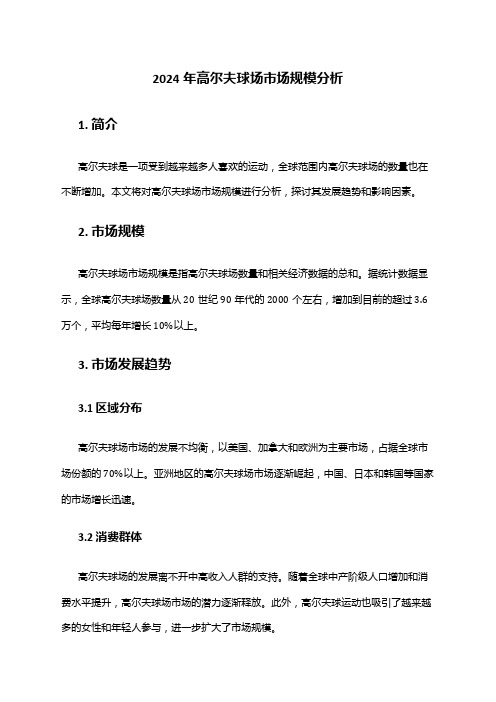 2024 年高尔夫球场市场规模分析

1. 简介

高尔夫球是一项受到越来越多人喜欢的运动，全球范围内高尔夫球场的数量也在不断增加。本文将对高尔夫球场市场规模进行分析，探讨其发展趋势和影响因素。

2. 市场规模

高尔夫球场市场规模是指高尔夫球场数量和相关经济数据的总和。据统计数据显示，全球高尔夫球场数量从 20 世纪 90 年代的 2000 个左右，增加到目前的超过 3.6 万个，平均每年增长 10%以上。

3. 市场发展趋势

3.1 区域分布

高尔夫球场市场的发展不均衡，以美国、加拿大和欧洲为主要市场，占据全球市场份额的 70%以上。亚洲地区的高尔夫球场市场逐渐崛起，中国、日本和韩国等国家的市场增长迅速。

3.2 消费群体

高尔夫球场的发展离不开中高收入人群的支持。随着全球中产阶级人口增加和消费水平提升，高尔夫球场市场的潜力逐渐释放。此外，高尔夫球运动也吸引了越来越多的女性和年轻人参与，进一步扩大了市场规模。